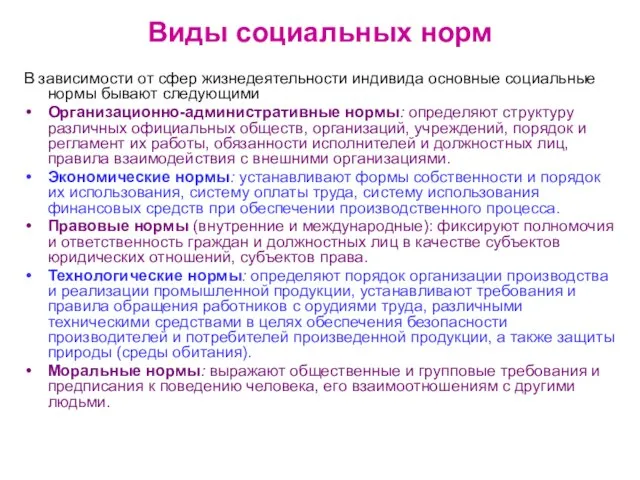 Виды социальных норм

В зависимости от сфер жизнедеятельности индивида основные социальные нормы бывают следующими

• Организационно-административные нормы: определяют структуру различных официальных обществ, организаций, учреждений, порядок и регламент их работы, обязанности исполнителей и должностных лиц, правила взаимодействия с внешними организациями.
• Экономические нормы: устанавливают формы собственности и порядок их использования, систему оплаты труда, систему использования финансовых средств при обеспечении производственного процесса.
• Правовые нормы (внутренние и международные): фиксируют полномочия и ответственность граждан и должностных лиц в качестве субъектов юридических отношений, субъектов права.
• Технологические нормы: определяют порядок организации производства и реализации промышленной продукции, устанавливают требования и правила обращения работников с орудиями труда, различными техническими средствами в целях обеспечения безопасности производителей и потребителей произведенной продукции, а также защиты природы (среды обитания).
• Моральные нормы: выражают общественные и групповые требования и предписания к поведению человека, его взаимоотношениям с другими людьми.